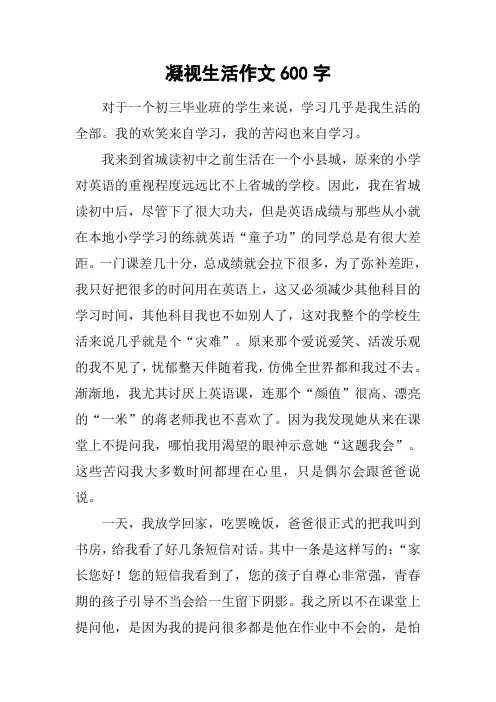 凝视生活作文 600 字

对于一个初三毕业班的学生来说，学习几乎是我生活的全部。我的欢笑来自学习，我的苦闷也来自学习。

我来到省城读初中之前生活在一个小县城，原来的小学对英语的重视程度远远比不上省城的学校。因此，我在省城读初中后，尽管下了很大功夫，但是英语成绩与那些从小就在本地小学学习的练就英语“童子功”的同学总是有很大差距。一门课差几十分，总成绩就会拉下很多，为了弥补差距，我只好把很多的时间用在英语上，这又必须减少其他科目的学习时间，其他科目我也不如别人了，这对我整个的学校生活来说几乎就是个“灾难”。原来那个爱说爱笑、活泼乐观的我不见了，忧郁整天伴随着我，仿佛全世界都和我过不去。渐渐地，我尤其讨厌上英语课，连那个“颜值”很高、漂亮的“一米”的蒋老师我也不喜欢了。因为我发现她从来在课堂上不提问我，哪怕我用渴望的眼神示意她“这题我会”。这些苦闷我大多数时间都埋在心里，只是偶尔会跟爸爸说说。

一天，我放学回家，吃罢晚饭，爸爸很正式的把我叫到书房，给我看了好几条短信对话。其中一条是这样写的：“家长您好！您的短信我看到了，您的孩子自尊心非常强，青春期的孩子引导不当会给一生留下阴影。我之所以不在课堂上提问他，是因为我的提问很多都是他在作业中不会的，是怕